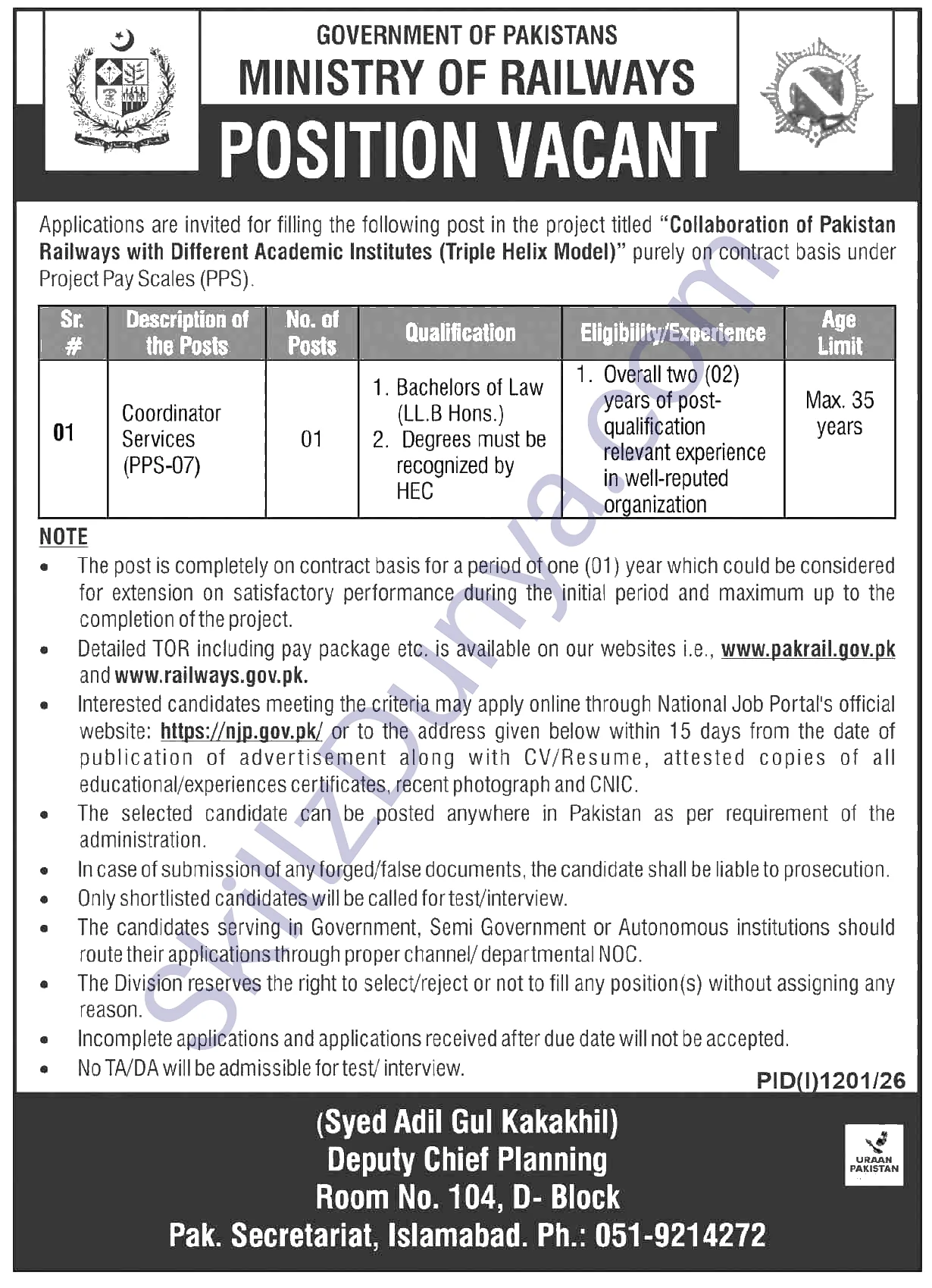 GOVERNMENT OF PAKISTANS
MINISTRY OF RAILWAYS
POSITION VACANT

Applications are invited for filling the following post in the project titled "Collaboration of Pakistan Railways with Different Academic Institutes (Triple Helix Model)" purely on contract basis under Project Pay Scales (PPS).

| Sr. # | Description of the Posts | No. of Posts | Qualification | Eligibility/Experience | Age Limit |
|---|---|---|---|---|---|
| 01 | Coordinator Services (PPS-07) | 01 | 1. Bachelors of Law (LL.B Hons.) 2. Degrees must be recognized by HEC | 1. Overall two (02) years of post-qualification relevant experience in well-reputed organization | Max. 35 years |

NOTE
• The post is completely on contract basis for a period of one (01) year which could be considered for extension on satisfactory performance during the initial period and maximum up to the completion of the project.
• Detailed TOR including pay package etc. is available on our websites i.e., www.pakrail.gov.pk and www.railways.gov.pk.
• Interested candidates meeting the criteria may apply online through National Job Portal's official website: https://njp.gov.pk/ or to the address given below within 15 days from the date of publication of advertisement along with CV/Resume, attested copies of all educational/experiences certificates, recent photograph and CNIC.
• The selected candidate can be posted anywhere in Pakistan as per requirement of the administration.
• In case of submission of any forged/false documents, the candidate shall be liable to prosecution.
• Only shortlisted candidates will be called for test/interview.
• The candidates serving in Government, Semi Government or Autonomous institutions should route their applications through proper channel/ departmental NOC.
• The Division reserves the right to select/reject or not to fill any position(s) without assigning any reason.
• Incomplete applications and applications received after due date will not be accepted.
• No TA/DA will be admissible for test/ interview.

PID(I)1201/26

(Syed Adil Gul Kakakhil)
Deputy Chief Planning
Room No. 104, D- Block
Pak. Secretariat, Islamabad. Ph.: 051-9214272

URAAN PAKISTAN

SkillzDunya.com